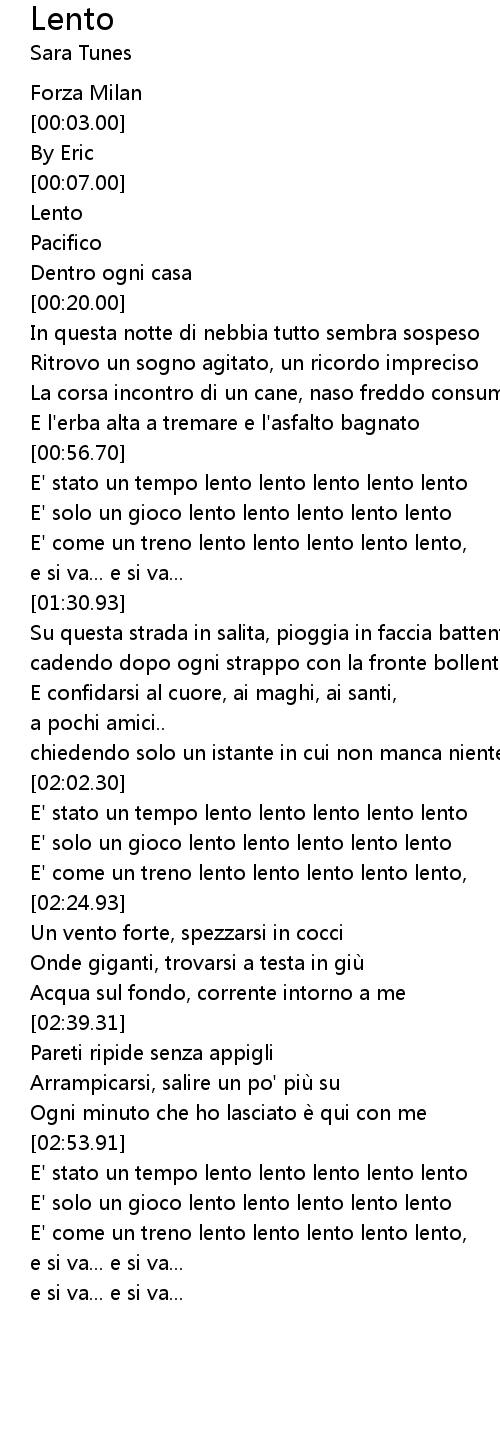 Lento
Sara Tunes

Forza Milan
[00:03.00]
By Eric
[00:07.00]
Lento
Pacifico
Dentro ogni casa
[00:20.00]
In questa notte di nebbia tutto sembra sospeso
Ritrovo un sogno agitato, un ricordo impreciso
La corsa incontro di un cane, naso freddo consum
E l'erba alta a tremare e l'asfalto bagnato
[00:56.70]
E' stato un tempo lento lento lento lento lento
E' solo un gioco lento lento lento lento lento
E' come un treno lento lento lento lento lento,
e si va... e si va...
[01:30.93]
Su questa strada in salita, pioggia in faccia batten
cadendo dopo ogni strappo con la fronte bollent
E confidarsi al cuore, ai maghi, ai santi,
a pochi amici..
chiedendo solo un istante in cui non manca niente
[02:02.30]
E' stato un tempo lento lento lento lento lento
E' solo un gioco lento lento lento lento lento
E' come un treno lento lento lento lento lento,
[02:24.93]
Un vento forte, spezzarsi in cocci
Onde giganti, trovarsi a testa in giù
Acqua sul fondo, corrente intorno a me
[02:39.31]
Pareti ripide senza appigli
Arrampicarsi, salire un po' più su
Ogni minuto che ho lasciato è qui con me
[02:53.91]
E' stato un tempo lento lento lento lento lento
E' solo un gioco lento lento lento lento lento
E' come un treno lento lento lento lento lento,
e si va... e si va...
e si va... e si va...